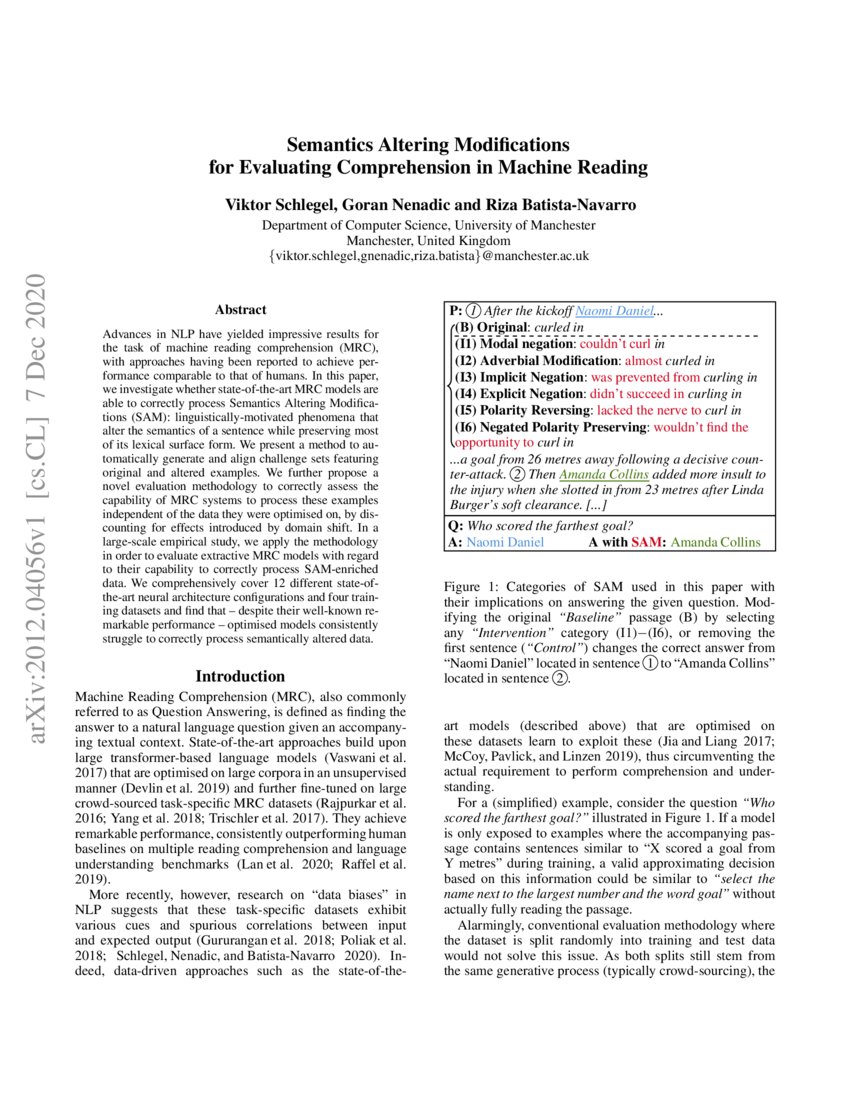 arXiv:2012.04056v1 [cs.CL] 7 Dec 2020

Semantics Altering Modifications
for Evaluating Comprehension in Machine Reading

Viktor Schlegel, Goran Nenadic and Riza Batista-Navarro

Department of Computer Science, University of Manchester
Manchester, United Kingdom
{viktor.schlegel,gnenadic,riza.batista}@manchester.ac.uk

Abstract

Advances in NLP have yielded impressive results for the task of machine reading comprehension (MRC), with approaches having been reported to achieve performance comparable to that of humans. In this paper, we investigate whether state-of-the-art MRC models are able to correctly process Semantics Altering Modifications (SAM): linguistically-motivated phenomena that alter the semantics of a sentence while preserving most of its lexical surface form. We present a method to automatically generate and align challenge sets featuring original and altered examples. We further propose a novel evaluation methodology to correctly assess the capability of MRC systems to process these examples independent of the data they were optimised on, by discounting for effects introduced by domain shift. In a large-scale empirical study, we apply the methodology in order to evaluate extractive MRC models with regard to their capability to correctly process SAM-enriched data. We comprehensively cover 12 different state-of-the-art neural architecture configurations and four training datasets and find that – despite their well-known remarkable performance – optimised models consistently struggle to correctly process semantically altered data.

Introduction

Machine Reading Comprehension (MRC), also commonly referred to as Question Answering, is defined as finding the answer to a natural language question given an accompanying textual context. State-of-the-art approaches build upon large transformer-based language models (Vaswani et al. 2017) that are optimised on large corpora in an unsupervised manner (Devlin et al. 2019) and further fine-tuned on large crowd-sourced task-specific MRC datasets (Rajpurkar et al. 2016; Yang et al. 2018; Trischler et al. 2017). They achieve remarkable performance, consistently outperforming human baselines on multiple reading comprehension and language understanding benchmarks (Lan et al. 2020; Raffel et al. 2019).

More recently, however, research on “data biases” in NLP suggests that these task-specific datasets exhibit various cues and spurious correlations between input and expected output (Gururangan et al. 2018; Poliak et al. 2018; Schlegel, Nenadic, and Batista-Navarro 2020). Indeed, data-driven approaches such as the state-of-the-

P: ① After the kickoff Naomi Daniel...
(B) Original: curled in
(I1) Modal negation: couldn’t curl in
(I2) Adverbial Modification: almost curled in
(I3) Implicit Negation: was prevented from curling in
(I4) Explicit Negation: didn’t succeed in curling in
(I5) Polarity Reversing: lacked the nerve to curl in
(I6) Negated Polarity Preserving: wouldn’t find the opportunity to curl in
...a goal from 26 metres away following a decisive counter-attack. ② Then Amanda Collins added more insult to the injury when she slotted in from 23 metres after Linda Burger’s soft clearance. [...]
Q: Who scored the farthest goal?
A: Naomi Daniel A with SAM: Amanda Collins

Figure 1: Categories of SAM used in this paper with their implications on answering the given question. Modifying the original “Baseline” passage (B) by selecting any “Intervention” category (I1)−(I6), or removing the first sentence (“Control”) changes the correct answer from “Naomi Daniel” located in sentence ① to “Amanda Collins” located in sentence ②.

art models (described above) that are optimised on these datasets learn to exploit these (Jia and Liang 2017; McCoy, Pavlick, and Linzen 2019), thus circumventing the actual requirement to perform comprehension and understanding.

For a (simplified) example, consider the question “Who scored the farthest goal?” illustrated in Figure 1. If a model is only exposed to examples where the accompanying passage contains sentences similar to “X scored a goal from Y metres” during training, a valid approximating decision based on this information could be similar to “select the name next to the largest number and the word goal” without actually fully reading the passage.

Alarmingly, conventional evaluation methodology where the dataset is split randomly into training and test data would not solve this issue. As both splits still stem from the same generative process (typically crowd-sourcing), the